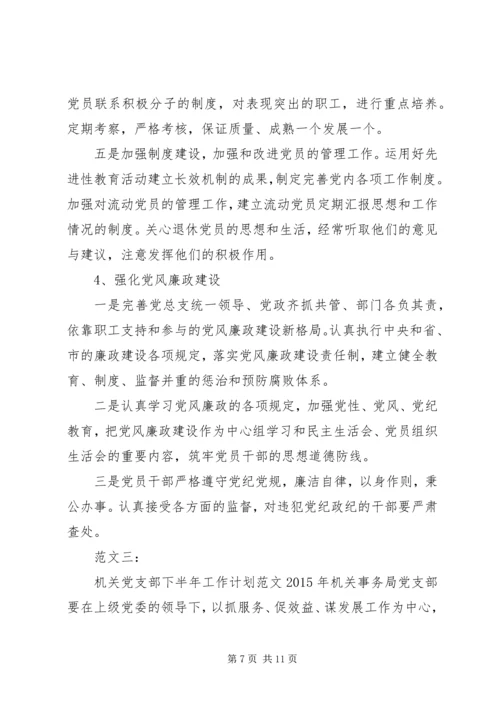 党员联系积极分子的制度，对表现突出的职工，进行重点培养。定期考察，严格考核，保证质量、成熟一个发展一个。

五是加强制度建设，加强和改进党员的管理工作。运用好先进性教育活动建立长效机制的成果，制定完善党内各项工作制度。加强对流动党员的管理工作，建立流动党员定期汇报思想和工作情况的制度。关心退休党员的思想和生活，经常听取他们的意见与建议，注意发挥他们的积极作用。

4、强化党风廉政建设

一是完善党总支统一领导、党政齐抓共管、部门各负其责，依靠职工支持和参与的党风廉政建设新格局。认真执行中央和省、市的廉政建设各项规定，落实党风廉政建设责任制，建立健全教育、制度、监督并重的惩治和预防腐败体系。

二是认真学习党风廉政的各项规定，加强党性、党风、党纪教育，把党风廉政建设作为中心组学习和民主生活会、党员组织生活会的重要内容，筑牢党员干部的思想道德防线。

三是党员干部严格遵守党纪党规，廉洁自律，以身作则，秉公办事。认真接受各方面的监督，对违犯党纪政纪的干部要严肃查处。

范文三：

机关党支部下半年工作计划范文 2015 年机关事务局党支部要在上级党委的领导下，以抓服务、促效益、谋发展工作为中心，

第 7 页 共 11 页